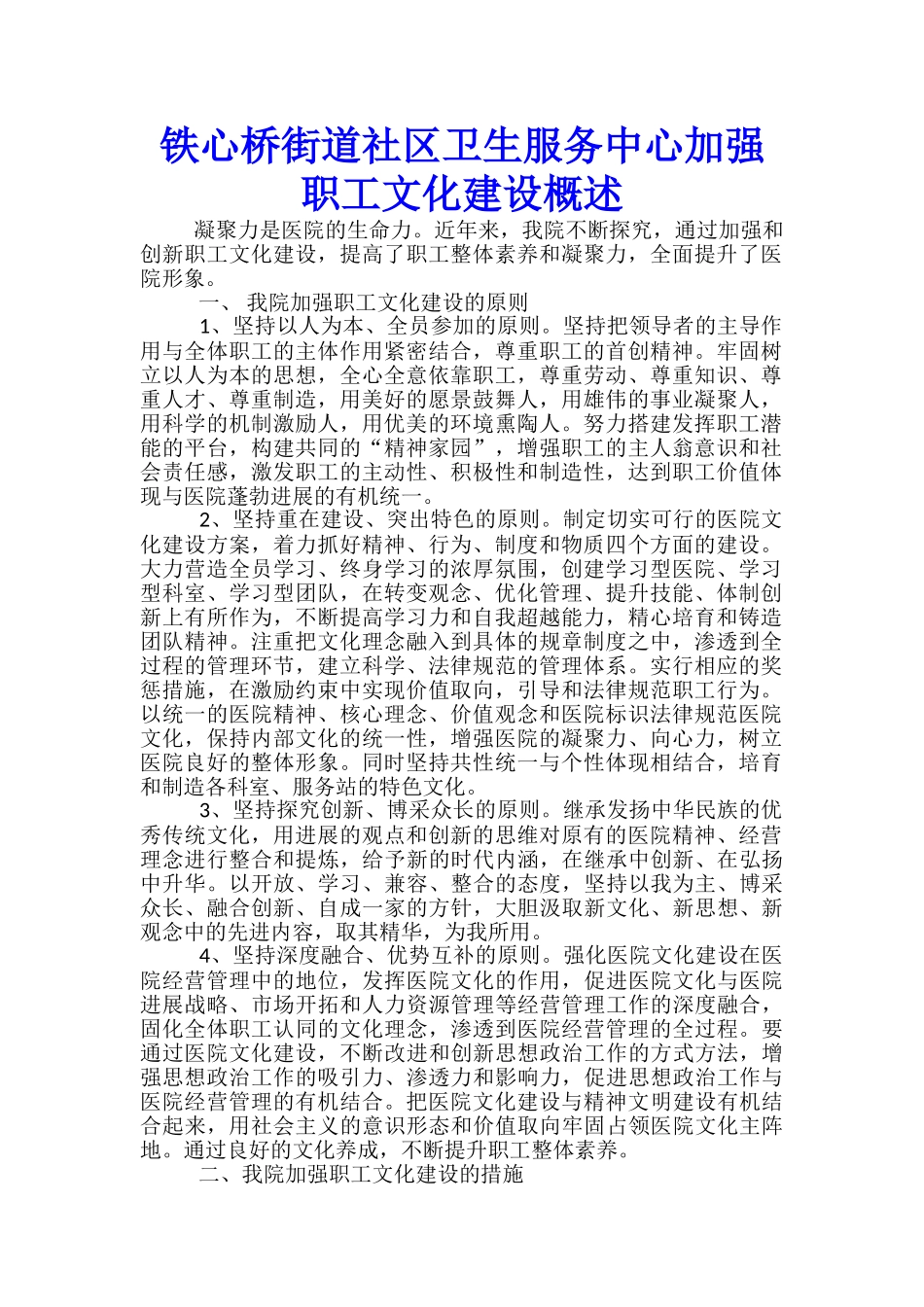 铁心桥街道社区卫生服务中心加强职工文化建设概述

凝聚力是医院的生命力。近年来，我院不断探究，通过加强和创新职工文化建设，提高了职工整体素养和凝聚力，全面提升了医院形象。

一、我院加强职工文化建设的原则

1、坚持以人为本、全员参加的原则。坚持把领导者的主导作用与全体职工的主体作用紧密结合，尊重职工的首创精神。牢固树立以人为本的思想，全心全意依靠职工，尊重劳动、尊重知识、尊重人才、尊重制造，用美好的愿景鼓舞人，用雄伟的事业凝聚人，用科学的机制激励人，用优美的环境熏陶人。努力搭建发挥职工潜能的平台，构建共同的“精神家园”，增强职工的主人翁意识和社会责任感，激发职工的主动性、积极性和制造性，达到职工价值体现与医院蓬勃进展的有机统一。

2、坚持重在建设、突出特色的原则。制定切实可行的医院文化建设方案，着力抓好精神、行为、制度和物质四个方面的建设。大力营造全员学习、终身学习的浓厚氛围，创建学习型医院、学习型科室、学习型团队，在转变观念、优化管理、提升技能、体制创新上有所作为，不断提高学习力和自我超越能力，精心培育和铸造团队精神。注重把文化理念融入到具体的规章制度之中，渗透到全过程的管理环节，建立科学、法律规范的管理体系。实行相应的奖惩措施，在激励约束中实现价值取向，引导和法律规范职工行为。以统一的医院精神、核心理念、价值观念和医院标识法律规范医院文化，保持内部文化的统一性，增强医院的凝聚力、向心力，树立医院良好的整体形象。同时坚持共性统一与个性体现相结合，培育和制造各科室、服务站的特色文化。

3、坚持探究创新、博采众长的原则。继承发扬中华民族的优秀传统文化，用进展的观点和创新的思维对原有的医院精神、经营理念进行整合和提炼，给予新的时代内涵，在继承中创新、在弘扬中升华。以开放、学习、兼容、整合的态度，坚持以我为主、博采众长、融合创新、自成一家的方针，大胆汲取新文化、新思想、新观念中的先进内容，取其精华，为我所用。

4、坚持深度融合、优势互补的原则。强化医院文化建设在医院经营管理中的地位，发挥医院文化的作用，促进医院文化与医院进展战略、市场开拓和人力资源管理等经营管理工作的深度融合，固化全体职工认同的文化理念，渗透到医院经营管理的全过程。要通过医院文化建设，不断改进和创新思想政治工作的方式方法，增强思想政治工作的吸引力、渗透力和影响力，促进思想政治工作与医院经营管理的有机结合。把医院文化建设与精神文明建设有机结合起来，用社会主义的意识形态和价值取向牢固占领医院文化主阵地。通过良好的文化养成，不断提升职工整体素养。

二、我院加强职工文化建设的措施